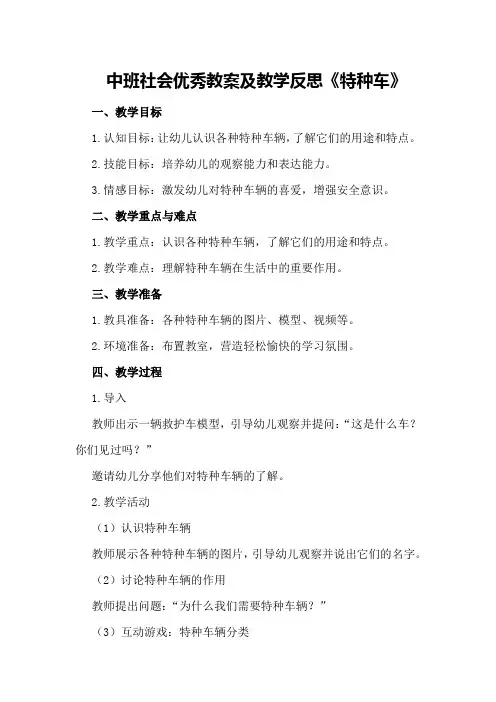 中班社会优秀教案及教学反思《特种车》

一、教学目标

1.认知目标：让幼儿认识各种特种车辆，了解它们的用途和特点。

2.技能目标：培养幼儿的观察能力和表达能力。

3.情感目标：激发幼儿对特种车辆的喜爱，增强安全意识。

二、教学重点与难点

1.教学重点：认识各种特种车辆，了解它们的用途和特点。

2.教学难点：理解特种车辆在生活中的重要作用。

三、教学准备

1.教具准备：各种特种车辆的图片、模型、视频等。

2.环境准备：布置教室，营造轻松愉快的学习氛围。

四、教学过程

1.导入

教师出示一辆救护车模型，引导幼儿观察并提问：“这是什么车？你们见过吗？”

邀请幼儿分享他们对特种车辆的了解。

2.教学活动

（1）认识特种车辆

教师展示各种特种车辆的图片，引导幼儿观察并说出它们的名字。

（2）讨论特种车辆的作用

教师提出问题：“为什么我们需要特种车辆？”

（3）互动游戏：特种车辆分类